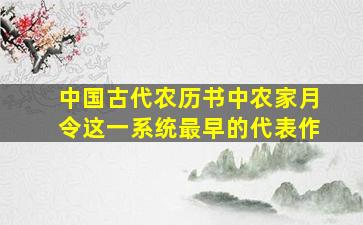 中国古代农历书中农家月令这一系统最早的代表作